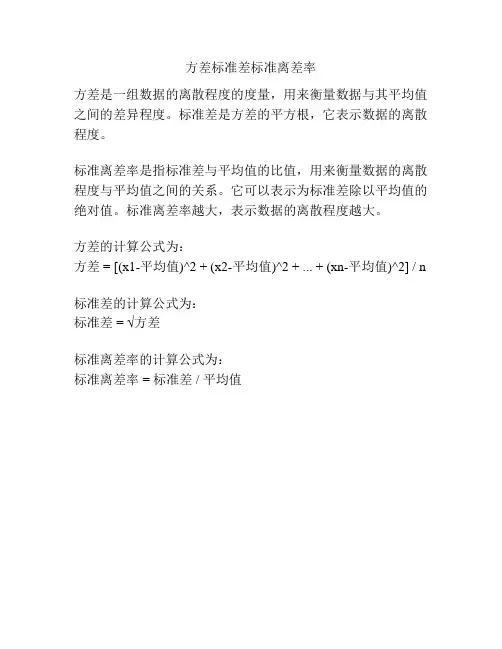 方差标准差标准离差率

方差是一组数据的离散程度的度量，用来衡量数据与其平均值之间的差异程度。标准差是方差的平方根，它表示数据的离散程度。

标准离差率是指标准差与平均值的比值，用来衡量数据的离散程度与平均值之间的关系。它可以表示为标准差除以平均值的绝对值。标准离差率越大，表示数据的离散程度越大。

方差的计算公式为：
方差 = [(x1-平均值)^2 + (x2-平均值)^2 + ... + (xn-平均值)^2] / n

标准差的计算公式为：
标准差 = √方差

标准离差率的计算公式为：
标准离差率 = 标准差 / 平均值